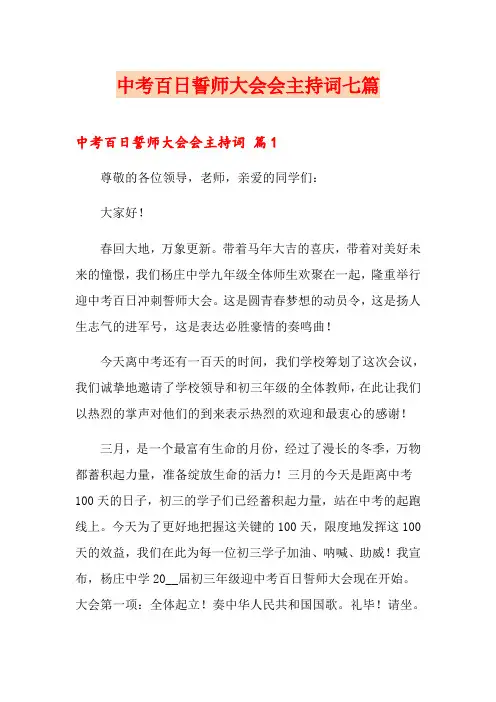 中考百日誓师大会会主持词七篇

中考百日誓师大会会主持词 篇1

尊敬的各位领导，老师，亲爱的同学们：

大家好！

春回大地，万象更新。带着马年大吉的喜庆，带着对美好未来的憧憬，我们杨庄中学九年级全体师生欢聚在一起，隆重举行迎中考百日冲刺誓师大会。这是圆青春梦想的动员令，这是扬人生志气的进军号，这是表达必胜豪情的奏鸣曲！

今天离中考还有一百天的时间，我们学校筹划了这次会议，我们诚挚地邀请了学校领导和初三年级的全体教师，在此让我们以热烈的掌声对他们的到来表示热烈的欢迎和最衷心的感谢！

三月，是一个最富有生命的月份，经过了漫长的冬季，万物都蓄积起力量，准备绽放生命的活力！三月的今天是距离中考100天的日子，初三的学子们已经蓄积起力量，站在中考的起跑线上。今天为了更好地把握这关键的100天，限度地发挥这100天的效益，我们在此为每一位初三学子加油、呐喊、助威！我宣布，杨庄中学20__届初三年级迎中考百日誓师大会现在开始。大会第一项：全体起立！奏中华人民共和国国歌。礼毕！请坐。